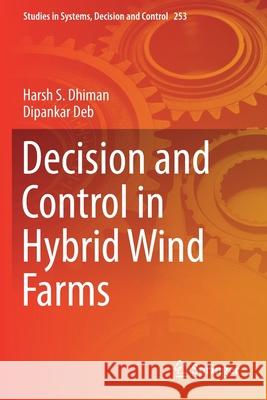 Studies in Systems, Decision and Control 253

Harsh S. Dhiman
Dipankar Deb

Decision and Control in Hybrid Wind Farms

Kraina Książek